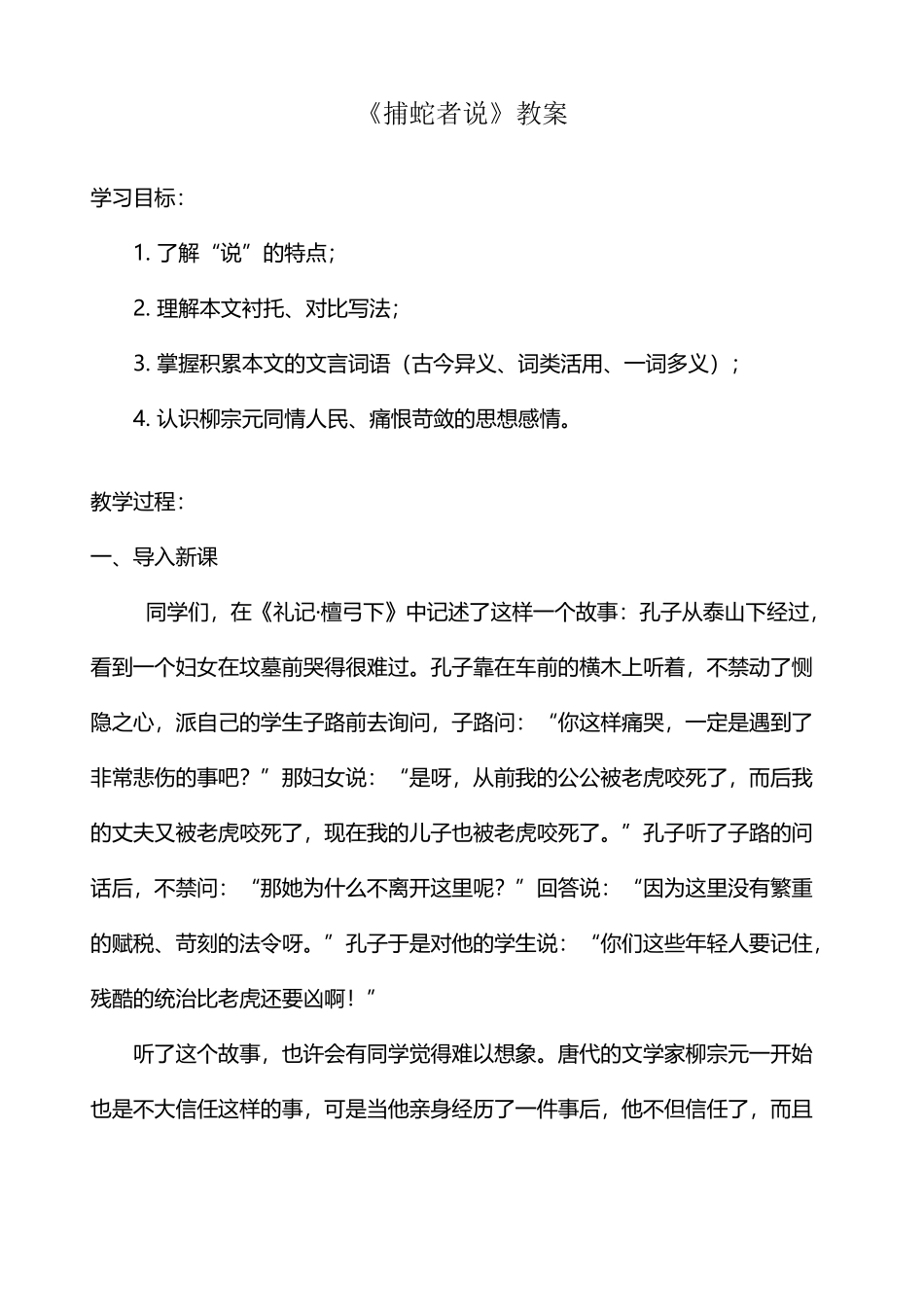 《捕蛇者说》教案

学习目标：

1. 了解“说”的特点；

2. 理解本文衬托、对比写法；

3. 掌握积累本文的文言词语（古今异义、词类活用、一词多义）；

4. 认识柳宗元同情人民、痛恨苛敛的思想感情。

教学过程：

一、导入新课

同学们，在《礼记·檀弓下》中记述了这样一个故事：孔子从泰山下经过，看到一个妇女在坟墓前哭得很难过。孔子靠在车前的横木上听着，不禁动了恻隐之心，派自己的学生子路前去询问，子路问：“你这样痛哭，一定是遇到了非常悲伤的事吧？”那妇女说：“是呀，从前我的公公被老虎咬死了，而后我的丈夫又被老虎咬死了，现在我的儿子也被老虎咬死了。”孔子听了子路的问话后，不禁问：“那她为什么不离开这里呢？”回答说：“因为这里没有繁重的赋税、苛刻的法令呀。”孔子于是对他的学生说：“你们这些年轻人要记住，残酷的统治比老虎还要凶啊！”

听了这个故事，也许会有同学觉得难以想象。唐代的文学家柳宗元一开始也是不大信任这样的事，可是当他亲身经历了一件事后，他不但信任了，而且